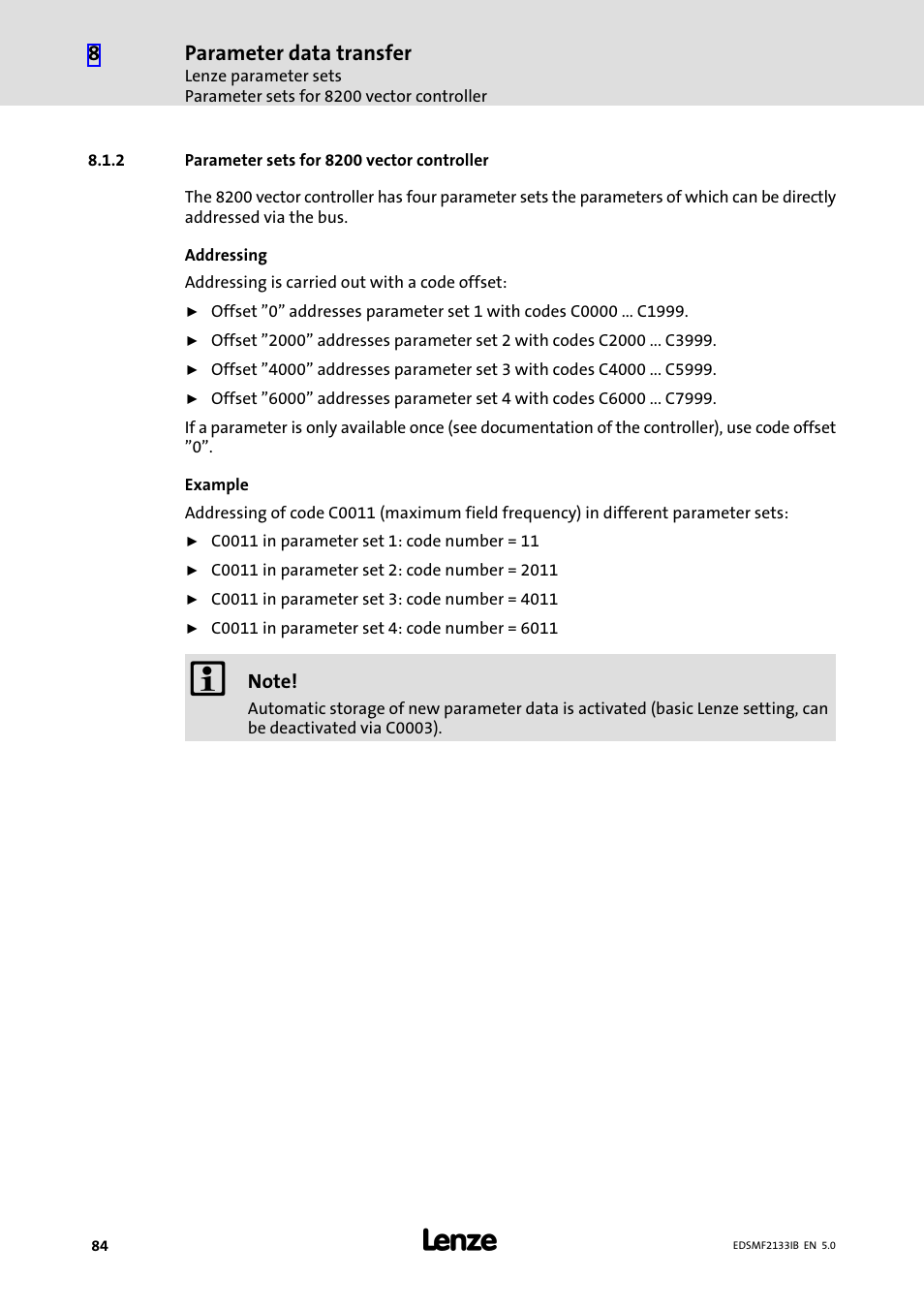 8

Parameter data transfer
Lenze parameter sets
Parameter sets for 8200 vector controller

8.1.2 Parameter sets for 8200 vector controller

The 8200 vector controller has four parameter sets the parameters of which can be directly addressed via the bus.

Addressing

Addressing is carried out with a code offset:

► Offset ”0” addresses parameter set 1 with codes C0000 ... C1999.

► Offset ”2000” addresses parameter set 2 with codes C2000 ... C3999.

► Offset ”4000” addresses parameter set 3 with codes C4000 ... C5999.

► Offset ”6000” addresses parameter set 4 with codes C6000 ... C7999.

If a parameter is only available once (see documentation of the controller), use code offset ”0”.

Example

Addressing of code C0011 (maximum field frequency) in different parameter sets:

► C0011 in parameter set 1: code number = 11

► C0011 in parameter set 2: code number = 2011

► C0011 in parameter set 3: code number = 4011

► C0011 in parameter set 4: code number = 6011

Note!
Automatic storage of new parameter data is activated (basic Lenze setting, can be deactivated via C0003).

84

Lenze

EDSMF2133IB EN 5.0